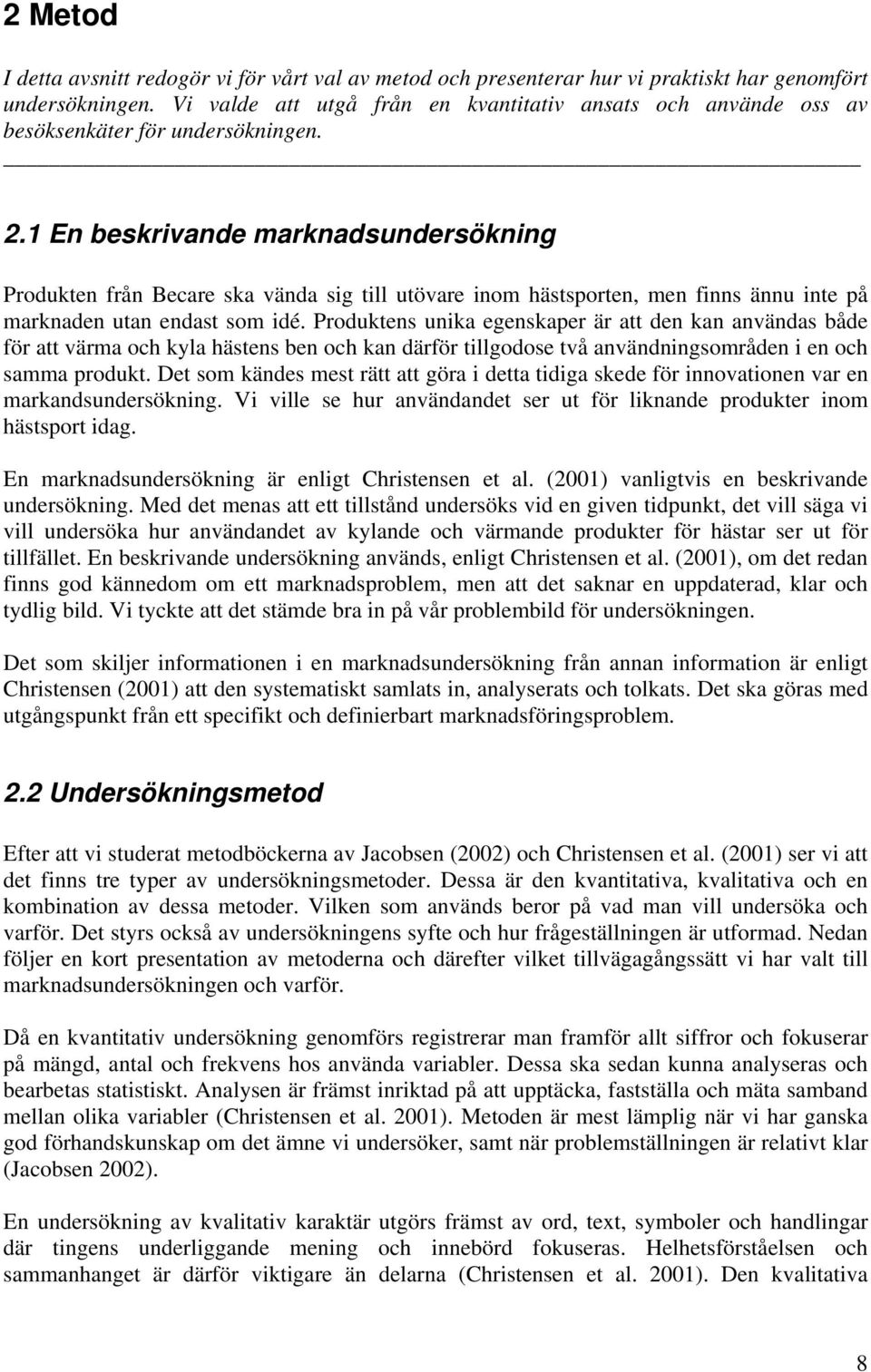 2 Metod

I detta avsnitt redogör vi för vårt val av metod och presenterar hur vi praktiskt har genomfört undersökningen. Vi valde att utgå från en kvantitativ ansats och använde oss av besöksenkäter för undersökningen.

2.1 En beskrivande marknadsundersökning

Produkten från Becare ska vända sig till utövare inom hästsporten, men finns ännu inte på marknaden utan endast som idé. Produktens unika egenskaper är att den kan användas både för att värma och kyla hästens ben och kan därför tillgodose två användningsområden i en och samma produkt. Det som kändes mest rätt att göra i detta tidiga skede för innovationen var en markandsundersökning. Vi ville se hur användandet ser ut för liknande produkter inom hästsport idag.

En marknadsundersökning är enligt Christensen et al. (2001) vanligtvis en beskrivande undersökning. Med det menas att ett tillstånd undersöks vid en given tidpunkt, det vill säga vi vill undersöka hur användandet av kylande och värmande produkter för hästar ser ut för tillfället. En beskrivande undersökning används, enligt Christensen et al. (2001), om det redan finns god kännedom om ett marknadsproblem, men att det saknar en uppdaterad, klar och tydlig bild. Vi tyckte att det stämde bra in på vår problembild för undersökningen.

Det som skiljer informationen i en marknadsundersökning från annan information är enligt Christensen (2001) att den systematiskt samlats in, analyserats och tolkats. Det ska göras med utgångspunkt från ett specifikt och definierbart marknadsföringsproblem.

2.2 Undersökningsmetod

Efter att vi studerat metodböckerna av Jacobsen (2002) och Christensen et al. (2001) ser vi att det finns tre typer av undersökningsmetoder. Dessa är den kvantitativa, kvalitativa och en kombination av dessa metoder. Vilken som används beror på vad man vill undersöka och varför. Det styrs också av undersökningens syfte och hur frågeställningen är utformad. Nedan följer en kort presentation av metoderna och därefter vilket tillvägagångssätt vi har valt till marknadsundersökningen och varför.

Då en kvantitativ undersökning genomförs registrerar man framför allt siffror och fokuserar på mängd, antal och frekvens hos använda variabler. Dessa ska sedan kunna analyseras och bearbetas statistiskt. Analysen är främst inriktad på att upptäcka, fastställa och mäta samband mellan olika variabler (Christensen et al. 2001). Metoden är mest lämplig när vi har ganska god förhandskunskap om det ämne vi undersöker, samt när problemställningen är relativt klar (Jacobsen 2002).

En undersökning av kvalitativ karaktär utgörs främst av ord, text, symboler och handlingar där tingens underliggande mening och innebörd fokuseras. Helhetsförståelsen och sammanhanget är därför viktigare än delarna (Christensen et al. 2001). Den kvalitativa

8